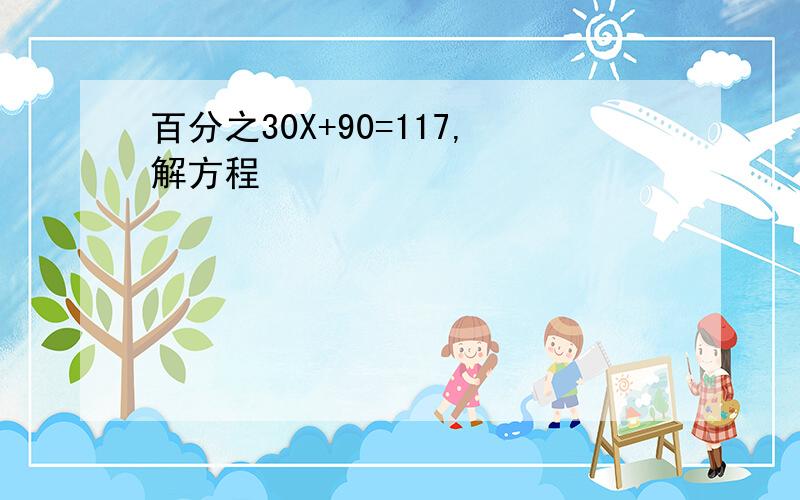 百分之30X+90=117,解方程